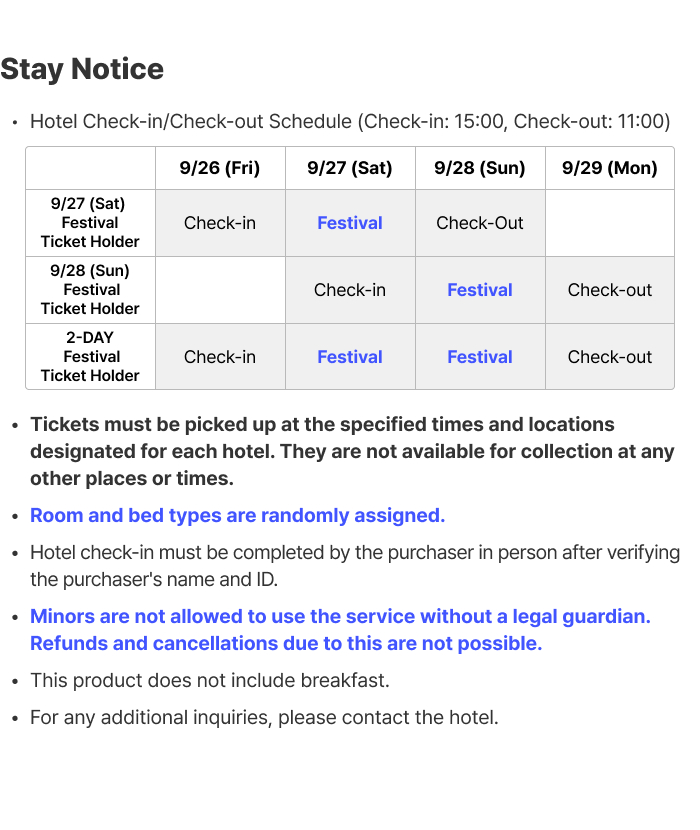 Stay Notice

• Hotel Check-in/Check-out Schedule (Check-in: 15:00, Check-out: 11:00)

| | 9/26 (Fri) | 9/27 (Sat) | 9/28 (Sun) | 9/29 (Mon) |
|---|---|---|---|---|
| 9/27 (Sat) Festival Ticket Holder | Check-in | Festival | Check-Out | |
| 9/28 (Sun) Festival Ticket Holder | | Check-in | Festival | Check-out |
| 2-DAY Festival Ticket Holder | Check-in | Festival | Festival | Check-out |

• Tickets must be picked up at the specified times and locations designated for each hotel. They are not available for collection at any other places or times.

• Room and bed types are randomly assigned.

• Hotel check-in must be completed by the purchaser in person after verifying the purchaser's name and ID.

• Minors are not allowed to use the service without a legal guardian. Refunds and cancellations due to this are not possible.

• This product does not include breakfast.

• For any additional inquiries, please contact the hotel.